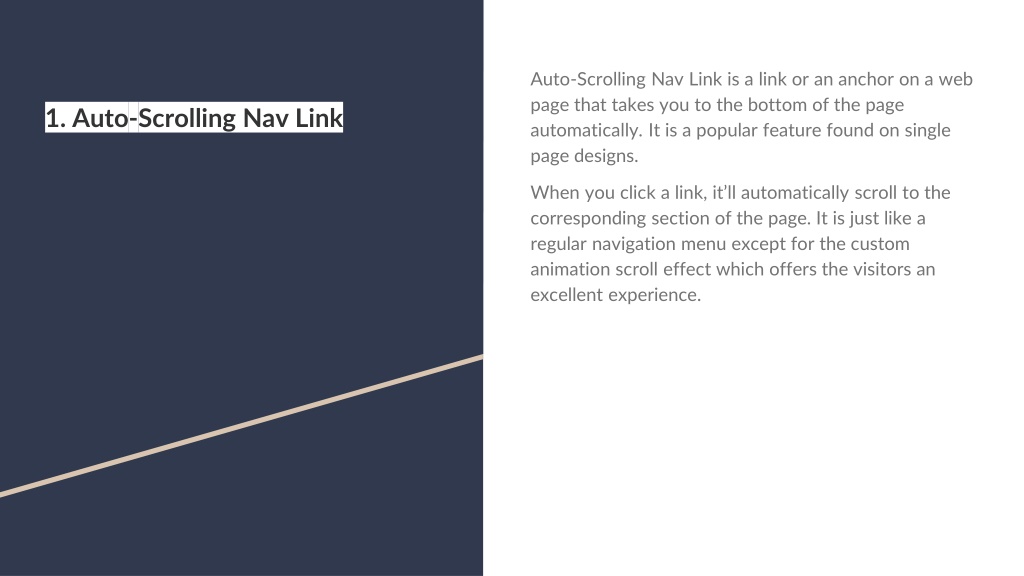 1. Auto-Scrolling Nav Link

Auto-Scrolling Nav Link is a link or an anchor on a web page that takes you to the bottom of the page automatically. It is a popular feature found on single page designs.

When you click a link, it'll automatically scroll to the corresponding section of the page. It is just like a regular navigation menu except for the custom animation scroll effect which offers the visitors an excellent experience.